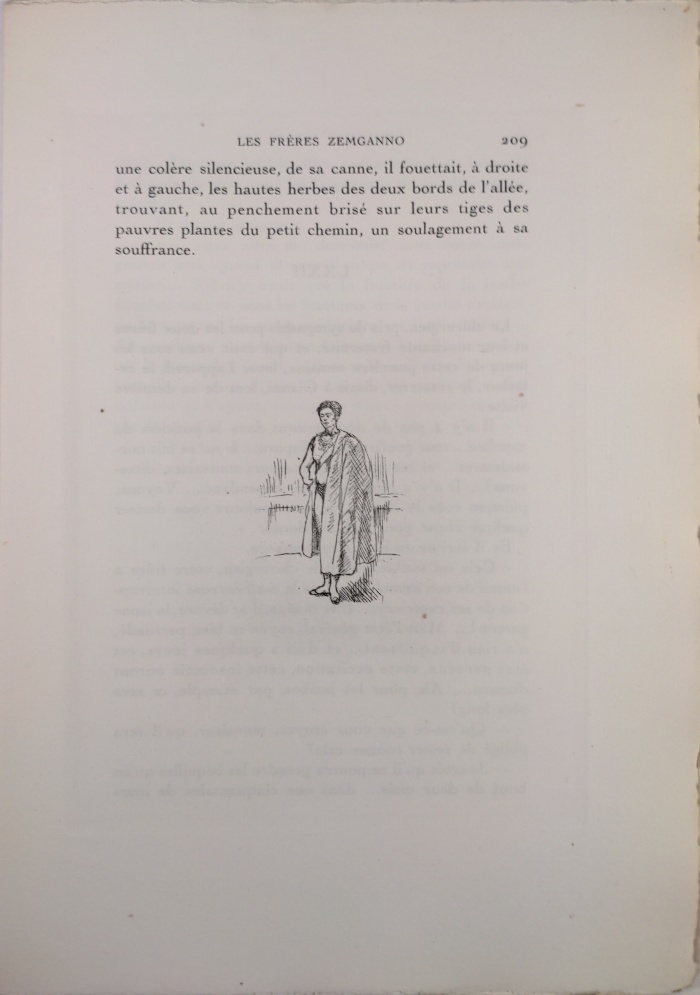 LES FRÈRES ZEMGANNO 209

une colère silencieuse, de sa canne, il fouettait, à droite et à gauche, les hautes herbes des deux bords de l'allée, trouvant, au penchement brisé sur leurs tiges des pauvres plantes du petit chemin, un soulagement à sa souffrance.